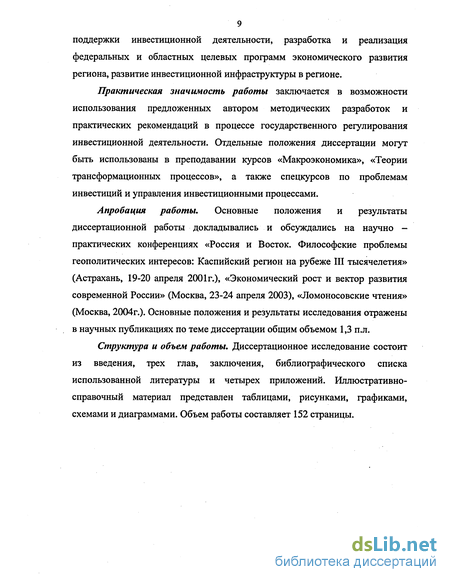 9

поддержки инвестиционной деятельности, разработка и реализация федеральных и областных целевых программ экономического развития региона, развитие инвестиционной инфраструктуры в регионе.

Практическая значимость работы заключается в возможности использования предложенных автором методических разработок и практических рекомендаций в процессе государственного регулирования инвестиционной деятельности. Отдельные положения диссертации могут быть использованы в преподавании курсов «Макроэкономика», «Теории трансформационных процессов», а также спецкурсов по проблемам инвестиций и управления инвестиционными процессами.

Апробация работы. Основные положения и результаты диссертационной работы докладывались и обсуждались на научно – практических конференциях «Россия и Восток. Философские проблемы геополитических интересов: Каспийский регион на рубеже III тысячелетия» (Астрахань, 19-20 апреля 2001г.), «Экономический рост и вектор развития современной России» (Москва, 23-24 апреля 2003), «Ломоносовские чтения» (Москва, 2004г.). Основные положения и результаты исследования отражены в научных публикациях по теме диссертации общим объемом 1,3 п.л.

Структура и объем работы. Диссертационное исследование состоит из введения, трех глав, заключения, библиографического списка использованной литературы и четырех приложений. Иллюстративно-справочный материал представлен таблицами, рисунками, графиками, схемами и диаграммами. Объем работы составляет 152 страницы.

dsLib.net
библиотека диссертаций